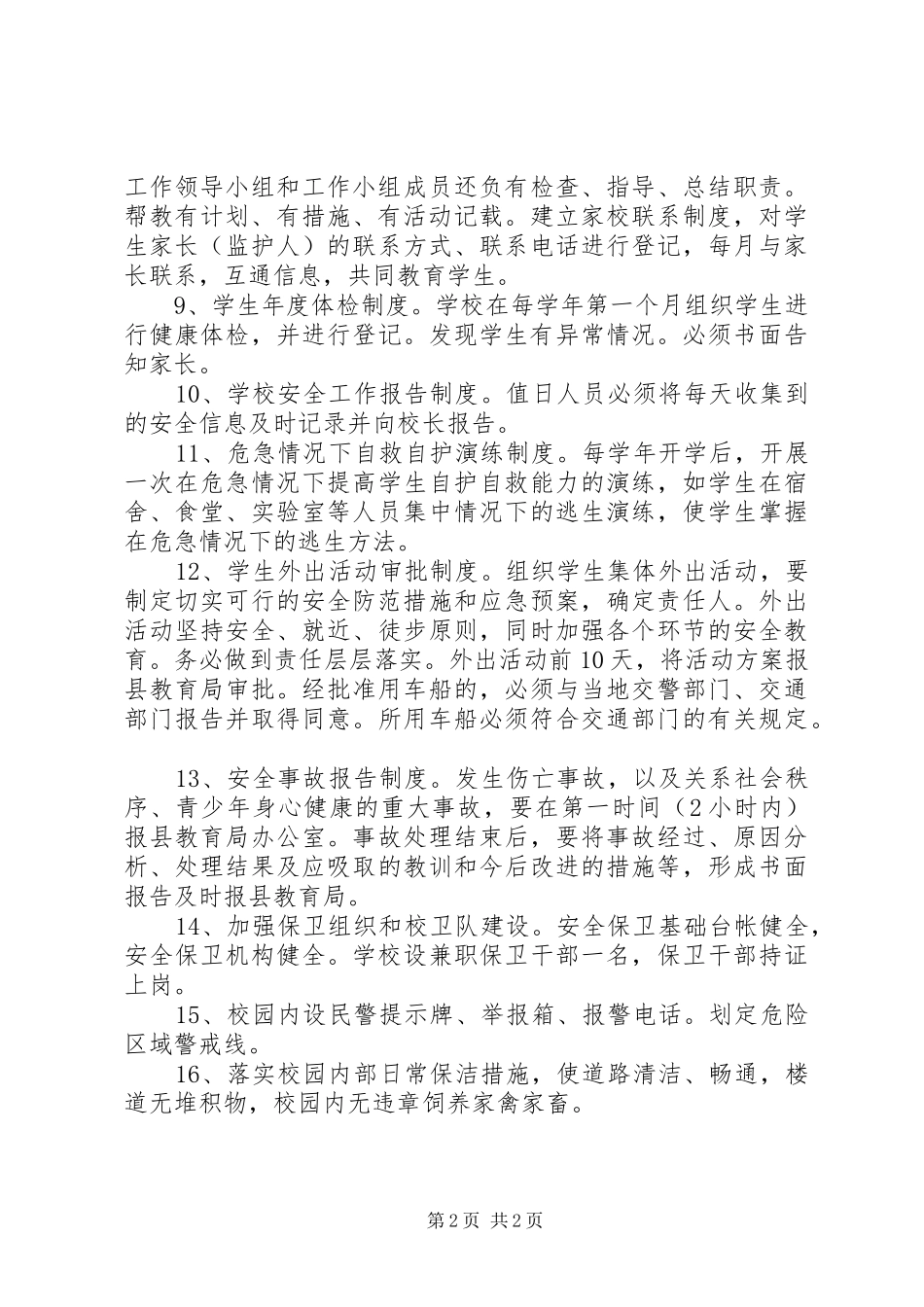 工作领导小组和工作小组成员还负有检查、指导、总结职责。帮教有计划、有措施、有活动记载。建立家校联系制度，对学生家长（监护人）的联系方式、联系电话进行登记，每月与家长联系，互通信息，共同教育学生。

9、学生年度体检制度。学校在每学年第一个月组织学生进行健康体检，并进行登记。发现学生有异常情况。必须书面告知家长。

10、学校安全工作报告制度。值日人员必须将每天收集到的安全信息及时记录并向校长报告。

11、危急情况下自救自护演练制度。每学年开学后，开展一次在危急情况下提高学生自护自救能力的演练，如学生在宿舍、食堂、实验室等人员集中情况下的逃生演练，使学生掌握在危急情况下的逃生方法。

12、学生外出活动审批制度。组织学生集体外出活动，要制定切实可行的安全防范措施和应急预案，确定责任人。外出活动坚持安全、就近、徒步原则，同时加强各个环节的安全教育。务必做到责任层层落实。外出活动前10天，将活动方案报县教育局审批。经批准用车船的，必须与当地交警部门、交通部门报告并取得同意。所用车船必须符合交通部门的有关规定。

13、安全事故报告制度。发生伤亡事故，以及关系社会秩序、青少年身心健康的重大事故，要在第一时间（2小时内）报县教育局办公室。事故处理结束后，要将事故经过、原因分析、处理结果及应吸取的教训和今后改进的措施等，形成书面报告及时报县教育局。

14、加强保卫组织和校卫队建设。安全保卫基础台帐健全，安全保卫机构健全。学校设兼职保卫干部一名，保卫干部持证上岗。

15、校园内设民警提示牌、举报箱、报警电话。划定危险区域警戒线。

16、落实校园内部日常保洁措施，使道路清洁、畅通，楼道无堆积物，校园内无违章饲养家禽家畜。

第2页 共2页